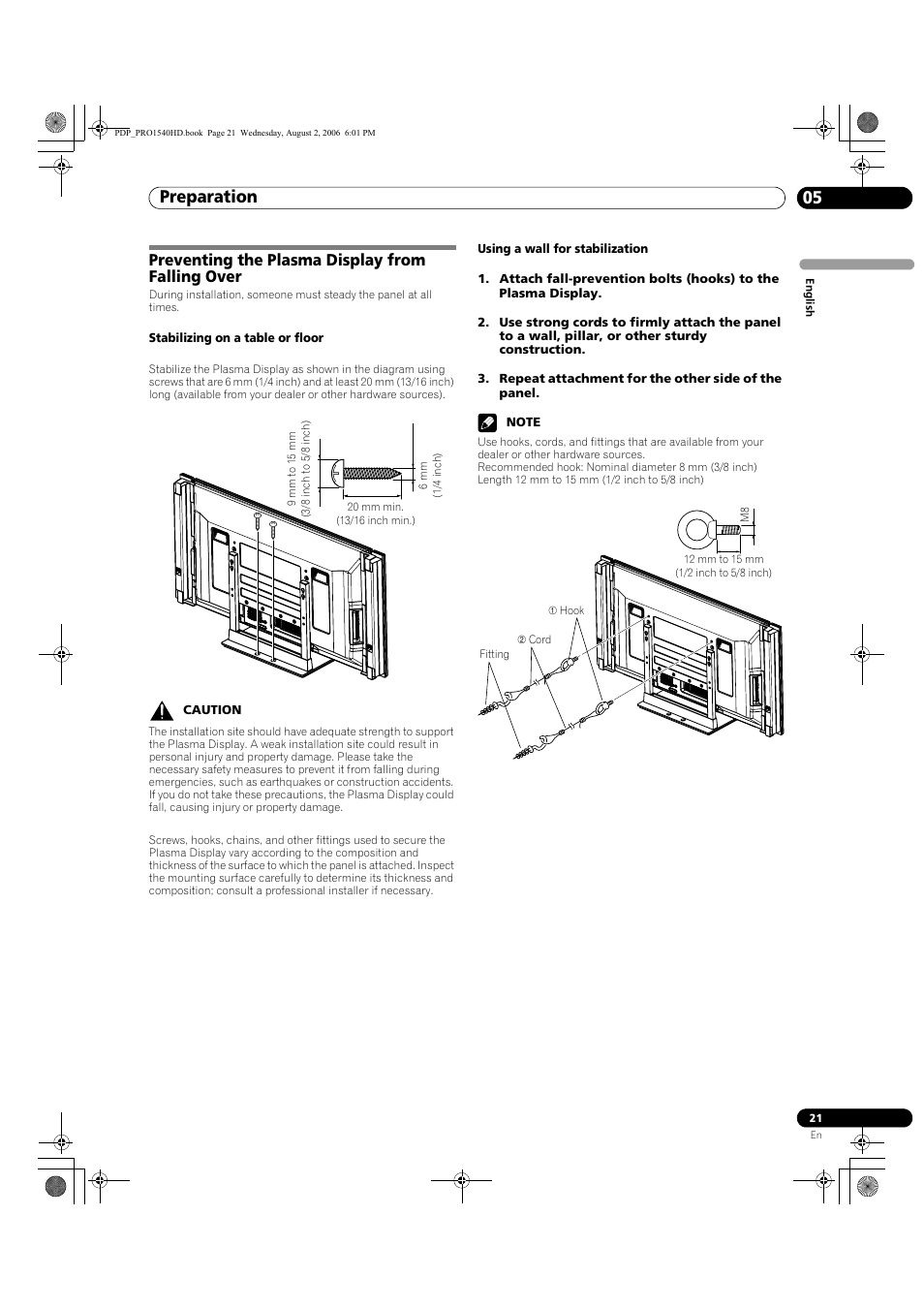 PDP_PRO1540HD.book Page 21 Wednesday, August 2, 2006 6:01 PM

Preparation

05

English

Preventing the Plasma Display from Falling Over

During installation, someone must steady the panel at all times.

Stabilizing on a table or floor

Stabilize the Plasma Display as shown in the diagram using screws that are 6 mm (1/4 inch) and at least 20 mm (13/16 inch) long (available from your dealer or other hardware sources).

9 mm to 15 mm (3/8 inch to 5/8 inch)

6 mm (1/4 inch)

20 mm min. (13/16 inch min.)

CAUTION

The installation site should have adequate strength to support the Plasma Display. A weak installation site could result in personal injury and property damage. Please take the necessary safety measures to prevent it from falling during emergencies, such as earthquakes or construction accidents. If you do not take these precautions, the Plasma Display could fall, causing injury or property damage.

Screws, hooks, chains, and other fittings used to secure the Plasma Display vary according to the composition and thickness of the surface to which the panel is attached. Inspect the mounting surface carefully to determine its thickness and composition; consult a professional installer if necessary.

Using a wall for stabilization

1. Attach fall-prevention bolts (hooks) to the Plasma Display.

2. Use strong cords to firmly attach the panel to a wall, pillar, or other sturdy construction.

3. Repeat attachment for the other side of the panel.

NOTE

Use hooks, cords, and fittings that are available from your dealer or other hardware sources.
Recommended hook: Nominal diameter 8 mm (3/8 inch)
Length 12 mm to 15 mm (1/2 inch to 5/8 inch)

M8

12 mm to 15 mm (1/2 inch to 5/8 inch)

① Hook

② Cord

Fitting

21

En